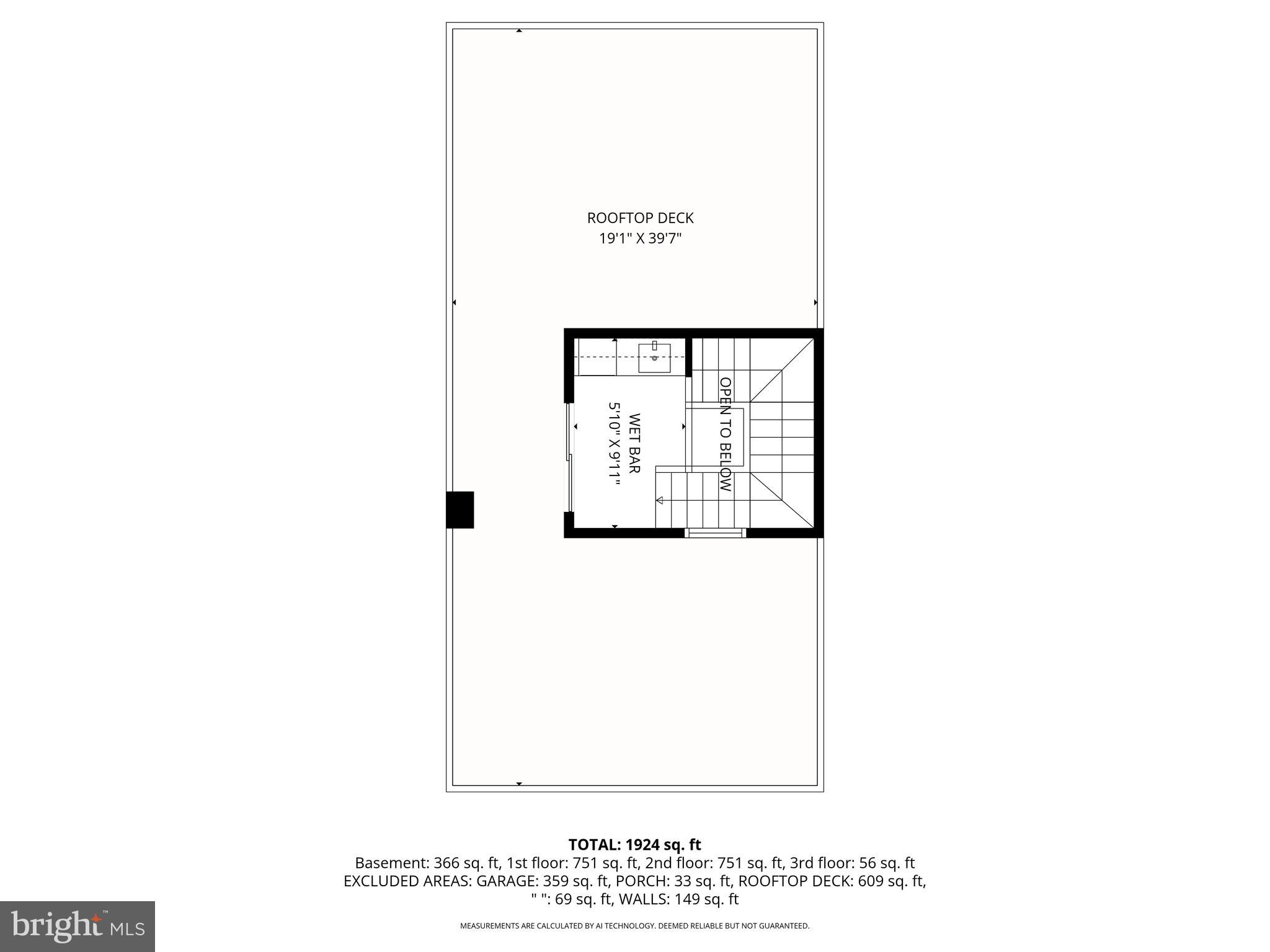 ROOFTOP DECK
19'1" X 39'7"

WET BAR
5'10" X 9'11"

OPEN TO BELOW

TOTAL: 1924 sq. ft
Basement: 366 sq. ft, 1st floor: 751 sq. ft, 2nd floor: 751 sq. ft, 3rd floor: 56 sq. ft
EXCLUDED AREAS: GARAGE: 359 sq. ft, PORCH: 33 sq. ft, ROOFTOP DECK: 609 sq. ft, " ": 69 sq. ft, WALLS: 149 sq. ft

MEASUREMENTS ARE CALCULATED BY AI TECHNOLOGY. DEEMED RELIABLE BUT NOT GUARANTEED.

bright MLS